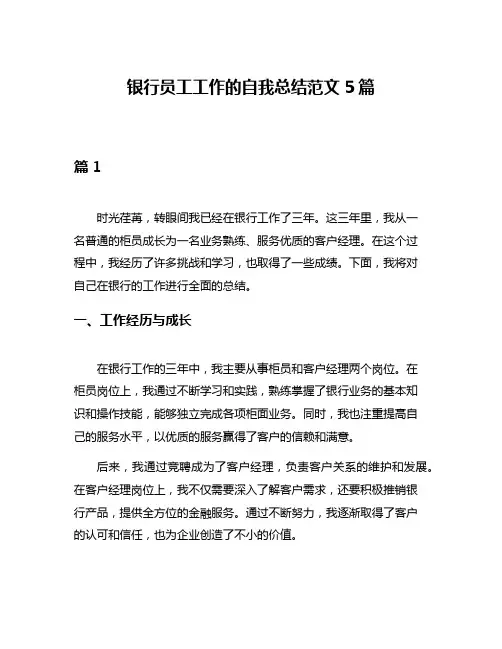 银行员工工作的自我总结范文 5 篇

篇 1

时光荏苒，转眼间我已经在银行工作了三年。这三年里，我从一名普通的柜员成长为一名业务熟练、服务优质的客户经理。在这个过程中，我经历了许多挑战和学习，也取得了一些成绩。下面，我将对自己在银行的工作进行全面的总结。

一、工作经历与成长

在银行工作的三年中，我主要从事柜员和客户经理两个岗位。在柜员岗位上，我通过不断学习和实践，熟练掌握了银行业务的基本知识和操作技能，能够独立完成各项柜面业务。同时，我也注重提高自己的服务水平，以优质的服务赢得了客户的信赖和满意。

后来，我通过竞聘成为了客户经理，负责客户关系的维护和发展。在客户经理岗位上，我不仅需要深入了解客户需求，还要积极推销银行产品，提供全方位的金融服务。通过不断努力，我逐渐取得了客户的认可和信任，也为企业创造了不小的价值。